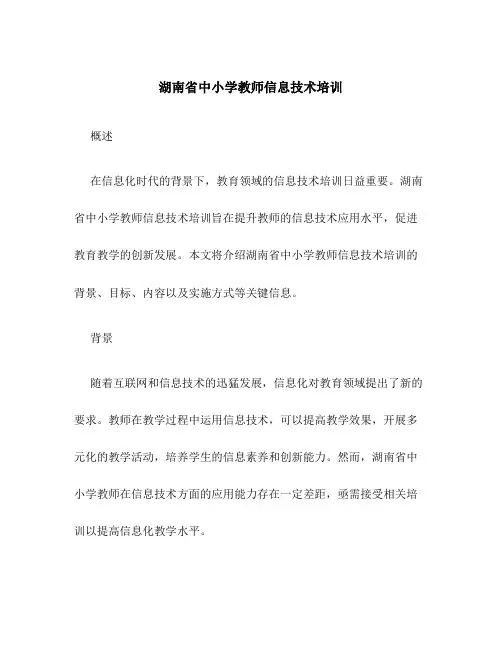 湖南省中小学教师信息技术培训

概述

在信息化时代的背景下，教育领域的信息技术培训日益重要。湖南省中小学教师信息技术培训旨在提升教师的信息技术应用水平，促进教育教学的创新发展。本文将介绍湖南省中小学教师信息技术培训的背景、目标、内容以及实施方式等关键信息。

背景

随着互联网和信息技术的迅猛发展，信息化对教育领域提出了新的要求。教师在教学过程中运用信息技术，可以提高教学效果，开展多元化的教学活动，培养学生的信息素养和创新能力。然而，湖南省中小学教师在信息技术方面的应用能力存在一定差距，亟需接受相关培训以提高信息化教学水平。